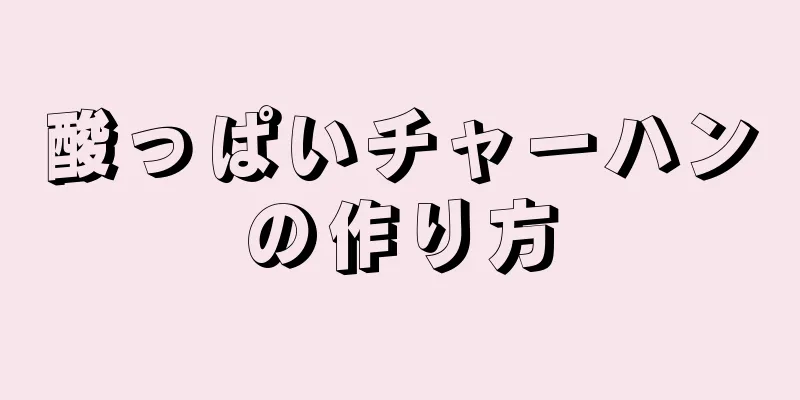 酸っぱいチャーハンの作り方